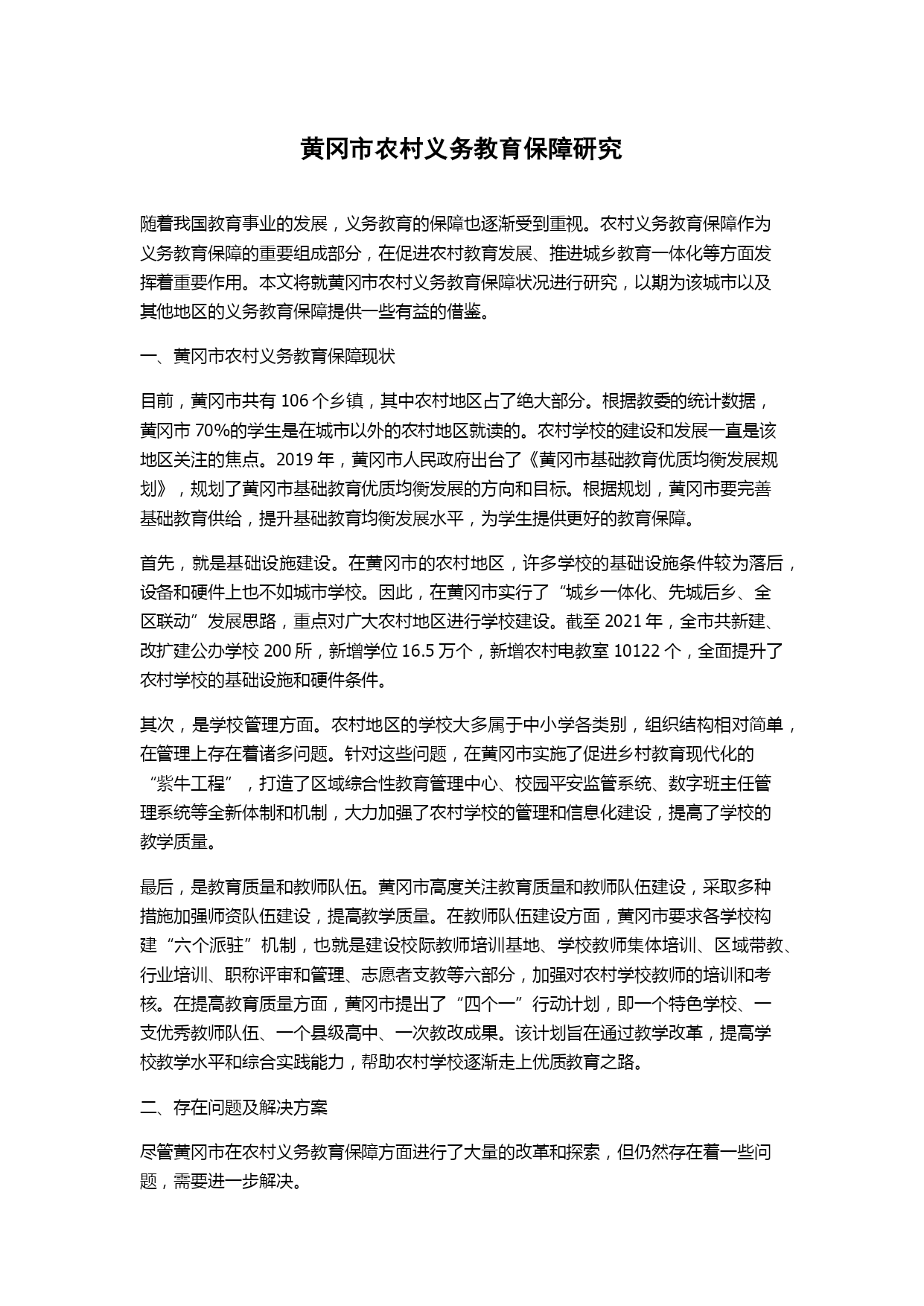 黄冈市农村义务教育保障研究

随着我国教育事业的发展，义务教育的保障也逐渐受到重视。农村义务教育保障作为义务教育保障的重要组成部分，在促进农村教育发展、推进城乡教育一体化等方面发挥着重要作用。本文将就黄冈市农村义务教育保障状况进行研究，以期为该城市以及其他地区的义务教育保障提供一些有益的借鉴。

一、黄冈市农村义务教育保障现状

目前，黄冈市共有 106 个乡镇，其中农村地区占了绝大部分。根据教委的统计数据，黄冈市 70%的学生是在城市以外的农村地区就读的。农村学校的建设和发展一直是该地区关注的焦点。2019 年，黄冈市人民政府出台了《黄冈市基础教育优质均衡发展规划》，规划了黄冈市基础教育优质均衡发展的方向和目标。根据规划，黄冈市要完善基础教育供给，提升基础教育均衡发展水平，为学生提供更好的教育保障。

首先，就是基础设施建设。在黄冈市的农村地区，许多学校的基础设施条件较为落后，设备和硬件上也不如城市学校。因此，在黄冈市实行了“城乡一体化、先城后乡、全区联动”发展思路，重点对广大农村地区进行学校建设。截至 2021 年，全市共新建、改扩建公办学校 200 所，新增学位 16.5 万个，新增农村电教室 10122 个，全面提升了农村学校的基础设施和硬件条件。

其次，是学校管理方面。农村地区的学校大多属于中小学各类别，组织结构相对简单，在管理上存在着诸多问题。针对这些问题，在黄冈市实施了促进乡村教育现代化的“紫牛工程”，打造了区域综合性教育管理中心、校园平安监管系统、数字班主任管理系统等全新体制和机制，大力加强了农村学校的管理和信息化建设，提高了学校的教学质量。

最后，是教育质量和教师队伍。黄冈市高度关注教育质量和教师队伍建设，采取多种措施加强师资队伍建设，提高教学质量。在教师队伍建设方面，黄冈市要求各学校构建“六个派驻”机制，也就是建设校际教师培训基地、学校教师集体培训、区域带教、行业培训、职称评审和管理、志愿者支教等六部分，加强对农村学校教师的培训和考核。在提高教育质量方面，黄冈市提出了“四个一”行动计划，即一个特色学校、一支优秀教师队伍、一个县级高中、一次教改成果。该计划旨在通过教学改革，提高学校教学水平和综合实践能力，帮助农村学校逐渐走上优质教育之路。

二、存在问题及解决方案

尽管黄冈市在农村义务教育保障方面进行了大量的改革和探索，但仍然存在着一些问题，需要进一步解决。